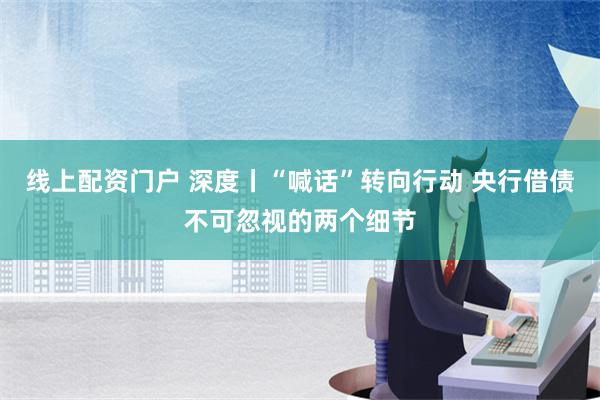 线上配资门户 深度丨“喊话”转向行动 央行借债不可忽视的两个细节